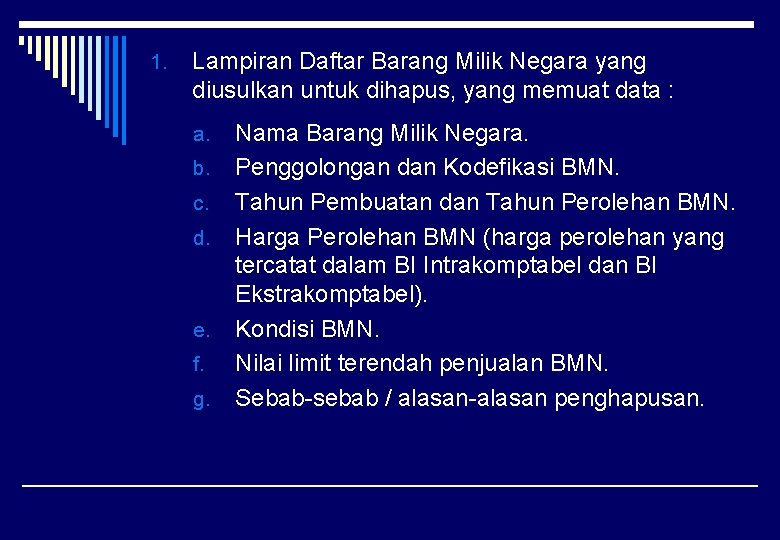 1. Lampiran Daftar Barang Milik Negara yang diusulkan untuk dihapus, yang memuat data :

a. Nama Barang Milik Negara.

b. Penggolongan dan Kodefikasi BMN.

c. Tahun Pembuatan dan Tahun Perolehan BMN.

d. Harga Perolehan BMN (harga perolehan yang tercatat dalam BI Intrakomptabel dan BI Ekstrakomptabel).

e. Kondisi BMN.

f. Nilai limit terendah penjualan BMN.

g. Sebab-sebab / alasan-alasan penghapusan.